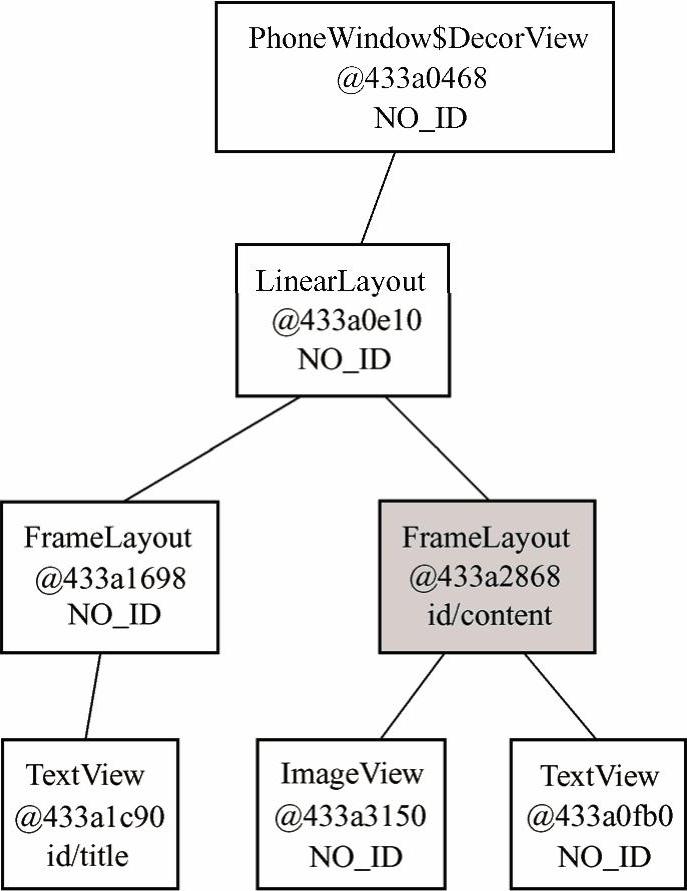 PhoneWindow$DecorView
@433a0468
NO_ID

LinearLayout
@433a0e10
NO_ID

FrameLayout
@433a1698
NO_ID

FrameLayout
@433a2868
id/content

TextView
@433a1c90
id/title

ImageView
@433a3150
NO_ID

TextView
@433a0fb0
NO_ID